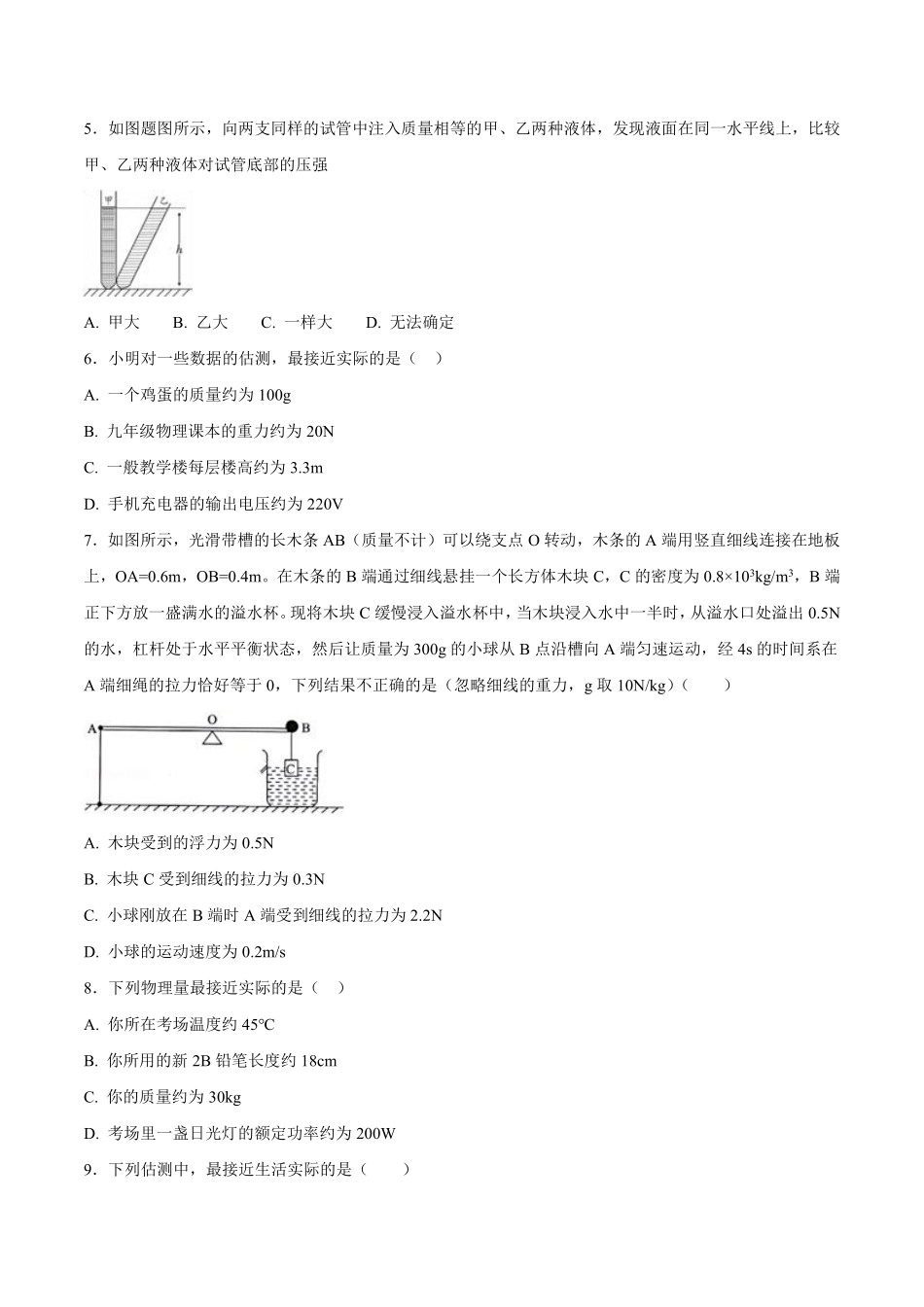 5．如图题图所示，向两支同样的试管中注入质量相等的甲、乙两种液体，发现液面在同一水平线上，比较甲、乙两种液体对试管底部的压强

甲 乙 h

A. 甲大　　B. 乙大　　C. 一样大　　D. 无法确定

6．小明对一些数据的估测，最接近实际的是（　）

A. 一个鸡蛋的质量约为 100g

B. 九年级物理课本的重力约为 20N

C. 一般教学楼每层楼高约为 3.3m

D. 手机充电器的输出电压约为 220V

7．如图所示，光滑带槽的长木条 AB（质量不计）可以绕支点 O 转动，木条的 A 端用竖直细线连接在地板上，OA=0.6m，OB=0.4m。在木条的 B 端通过细线悬挂一个长方体木块 C，C 的密度为 $0.8\times10^3kg/m^3$，B 端正下方放一盛满水的溢水杯。现将木块 C 缓慢浸入溢水杯中，当木块浸入水中一半时，从溢水口处溢出 0.5N 的水，杠杆处于水平平衡状态，然后让质量为 300g 的小球从 B 点沿槽向 A 端匀速运动，经 4s 的时间系在 A 端细绳的拉力恰好等于 0，下列结果不正确的是（忽略细线的重力，g 取 10N/kg）（　　）

A O B C

A. 木块受到的浮力为 0.5N

B. 木块 C 受到细线的拉力为 0.3N

C. 小球刚放在 B 端时 A 端受到细线的拉力为 2.2N

D. 小球的运动速度为 0.2m/s

8．下列物理量最接近实际的是（　）

A. 你所在考场温度约 45°C

B. 你所用的新 2B 铅笔长度约 18cm

C. 你的质量约为 30kg

D. 考场里一盏日光灯的额定功率约为 200W

9．下列估测中，最接近生活实际的是（　　）